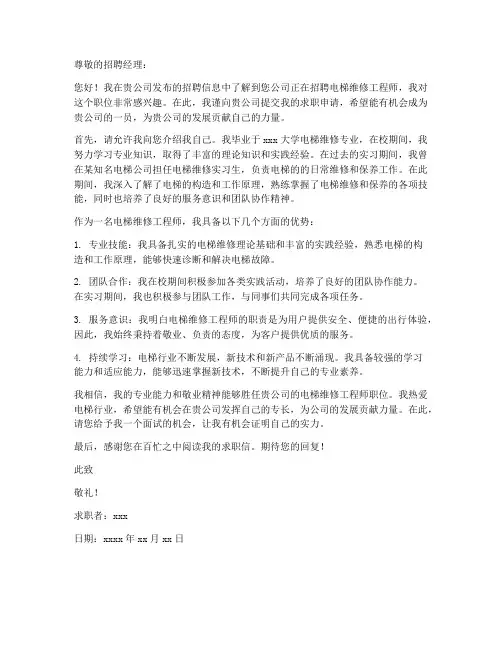 尊敬的招聘经理：

您好！我在贵公司发布的招聘信息中了解到您公司正在招聘电梯维修工程师，我对这个职位非常感兴趣。在此，我谨向贵公司提交我的求职申请，希望能有机会成为贵公司的一员，为贵公司的发展贡献自己的力量。

首先，请允许我向您介绍我自己。我毕业于 xxx 大学电梯维修专业，在校期间，我努力学习专业知识，取得了丰富的理论知识和实践经验。在过去的实习期间，我曾在某知名电梯公司担任电梯维修实习生，负责电梯的日常维修和保养工作。在此期间，我深入了解了电梯的构造和工作原理，熟练掌握了电梯维修和保养的各项技能，同时也培养了良好的服务意识和团队协作精神。

作为一名电梯维修工程师，我具备以下几个方面的优势：

1. 专业技能：我具备扎实的电梯维修理论基础和丰富的实践经验，熟悉电梯的构造和工作原理，能够快速诊断和解决电梯故障。

2. 团队合作：我在校期间积极参加各类实践活动，培养了良好的团队协作能力。在实习期间，我也积极参与团队工作，与同事们共同完成各项任务。

3. 服务意识：我明白电梯维修工程师的职责是为用户提供安全、便捷的出行体验，因此，我始终秉持着敬业、负责的态度，为客户提供优质的服务。

4. 持续学习：电梯行业不断发展，新技术和新产品不断涌现。我具备较强的学习能力和适应能力，能够迅速掌握新技术，不断提升自己的专业素养。

我相信，我的专业能力和敬业精神能够胜任贵公司的电梯维修工程师职位。我热爱电梯行业，希望能有机会在贵公司发挥自己的专长，为公司的发展贡献力量。在此，请您给予我一个面试的机会，让我有机会证明自己的实力。

最后，感谢您在百忙之中阅读我的求职信。期待您的回复！

此致

敬礼！

求职者：xxx

日期：xxxx 年 xx 月 xx 日